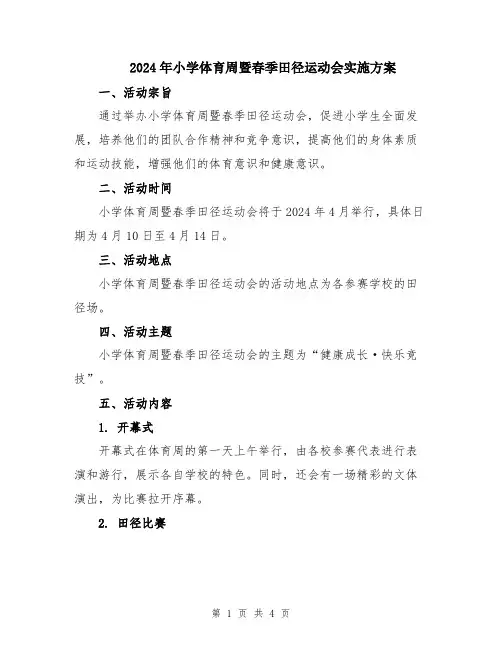 2024年小学体育周暨春季田径运动会实施方案

一、活动宗旨

通过举办小学体育周暨春季田径运动会，促进小学生全面发展，培养他们的团队合作精神和竞争意识，提高他们的身体素质和运动技能，增强他们的体育意识和健康意识。

二、活动时间

小学体育周暨春季田径运动会将于2024年4月举行，具体日期为4月10日至4月14日。

三、活动地点

小学体育周暨春季田径运动会的活动地点为各参赛学校的田径场。

四、活动主题

小学体育周暨春季田径运动会的主题为“健康成长·快乐竞技”。

五、活动内容

1. 开幕式

开幕式在体育周的第一天上午举行，由各校参赛代表进行表演和游行，展示各自学校的特色。同时，还会有一场精彩的文体演出，为比赛拉开序幕。

2. 田径比赛

第 1 页 共 4 页